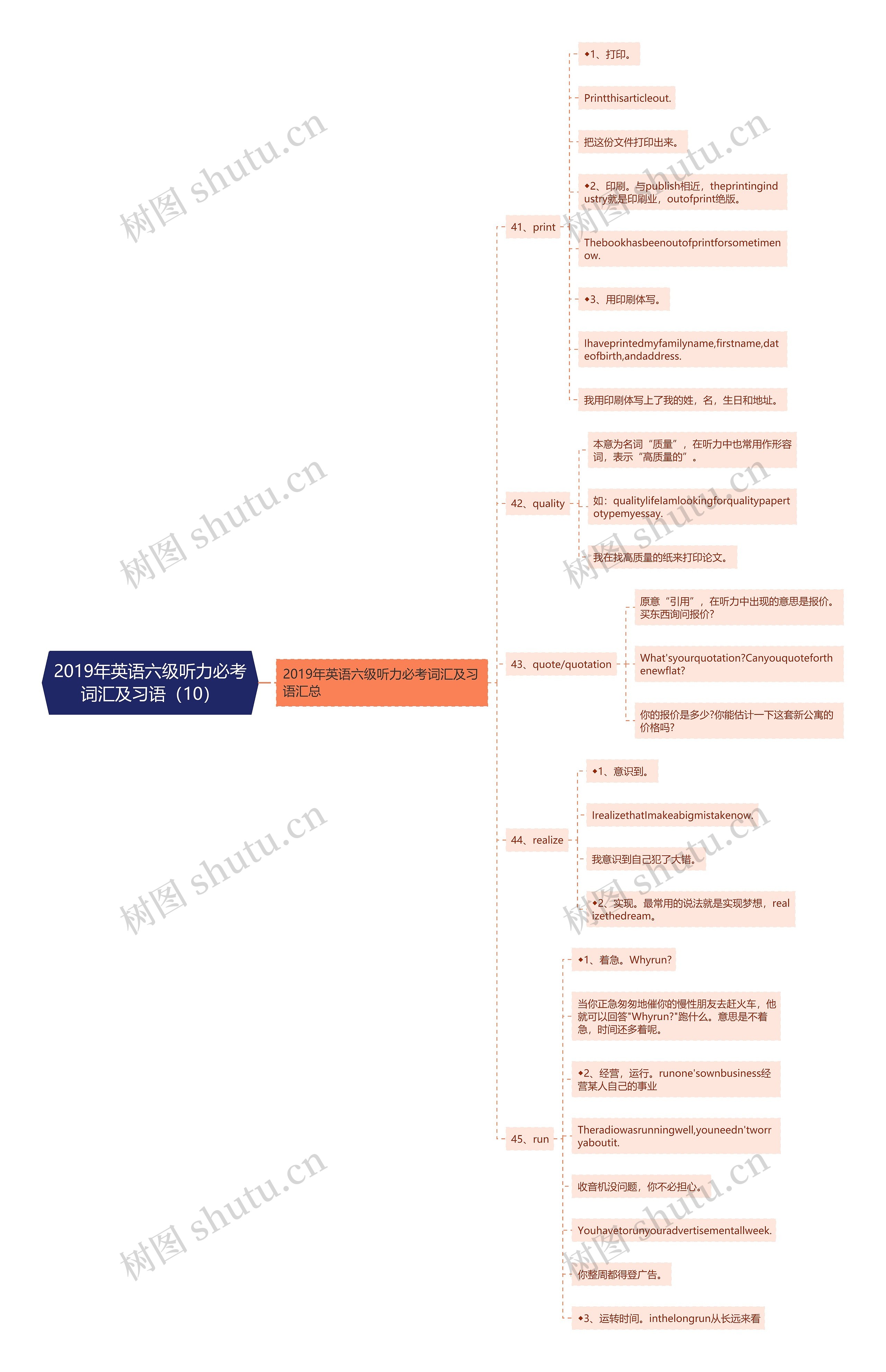 2019年英语六级听力必考词汇及习语（10）

2019年英语六级听力必考词汇及习语汇总

41、print

◆1、打印。

Printthisarticleout.

把这份文件打印出来。

◆2、印刷。与publish相近，theprintingindustry就是印刷业，outofprint绝版。

Thebookhasbeenoutofprintforsometimenow.

◆3、用印刷体写。

Ihaveprintedmyfamilyname,firstname,dateofbirth,andaddress.

我用印刷体写上了我的姓，名，生日和地址。

42、quality

本意为名词“质量”，在听力中也常用作形容词，表示“高质量的”。

如：qualitylifeIamlookingforqualitypapertotypemyessay.

我在找高质量的纸来打印论文。

43、quote/quotation

原意“引用”，在听力中出现的意思是报价。买东西询问报价?

What'syourquotation?Canyouquoteforthenewflat?

你的报价是多少?你能估计一下这套新公寓的价格吗?

44、realize

◆1、意识到。

IrealizethatImakeabigmistakenow.

我意识到自己犯了大错。

◆2、实现。最常用的说法就是实现梦想，realizethedream。

45、run

◆1、着急。Whyrun?

当你正急匆匆地催你的慢性朋友去赶火车，他就可以回答"Whyrun?"跑什么。意思是不着急，时间还多着呢。

◆2、经营，运行。runone'sownbusiness经营某人自己的事业

Theradiowasrunningwell,youneedn'tworryaboutit.

收音机没问题，你不必担心。

Youhavetorunyouradvertisementallweek.

你整周都得登广告。

◆3、运转时间。inthelongrun从长远来看

树图 shutu.cn